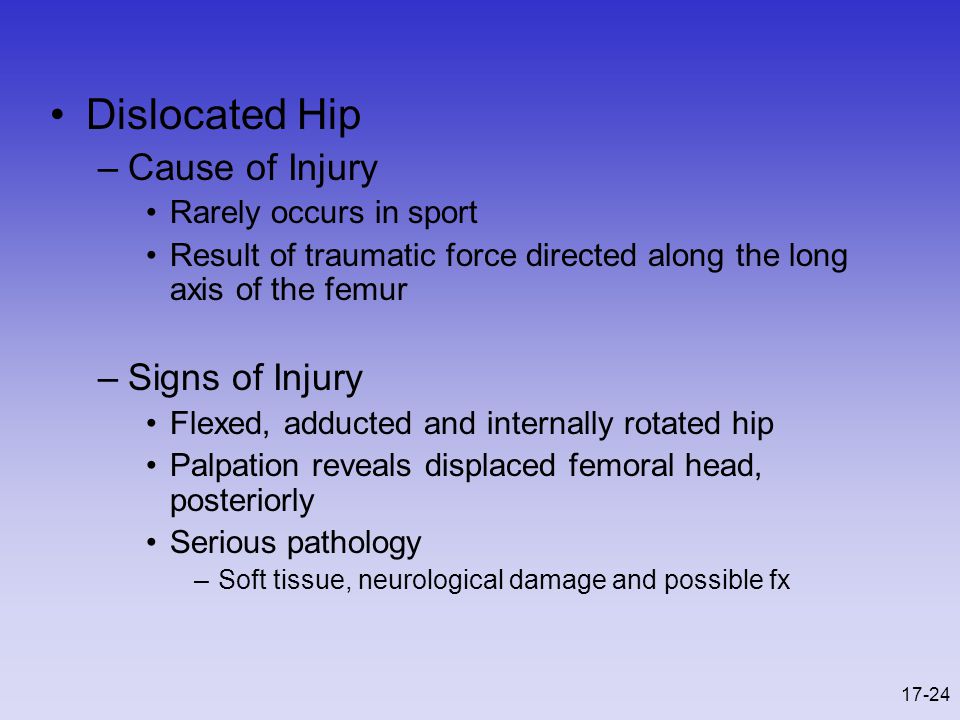 • Dislocated Hip

– Cause of Injury

• Rarely occurs in sport

• Result of traumatic force directed along the long axis of the femur

– Signs of Injury

• Flexed, adducted and internally rotated hip

• Palpation reveals displaced femoral head, posteriorly

• Serious pathology

– Soft tissue, neurological damage and possible fx

17-24